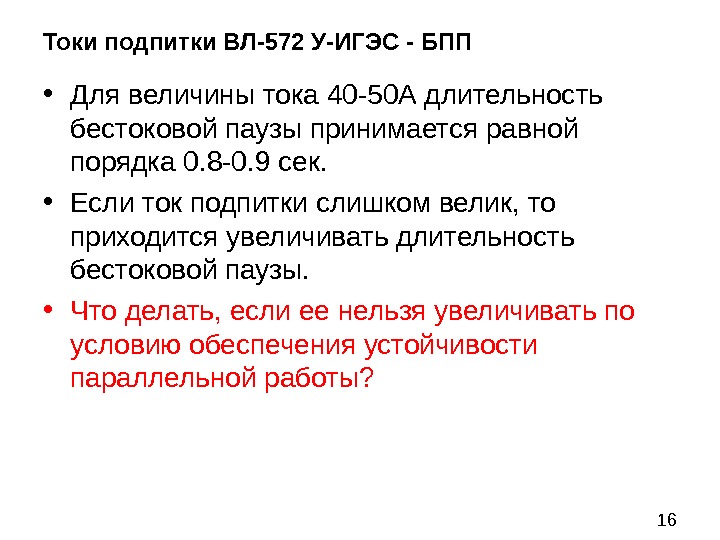 Токи подпитки ВЛ-572 У-ИГЭС - БПП

• Для величины тока 40-50А длительность бестоковой паузы принимается равной порядка 0.8-0.9 сек.
• Если ток подпитки слишком велик, то приходится увеличивать длительность бестоковой паузы.
• Что делать, если ее нельзя увеличивать по условию обеспечения устойчивости параллельной работы?

16